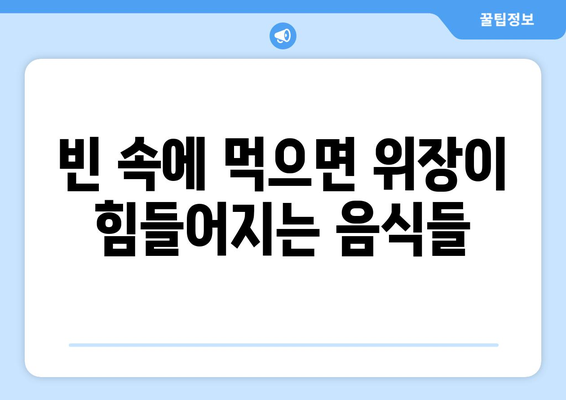 꿀팁정보

빈 속에 먹으면 위장이 힘들어지는 음식들